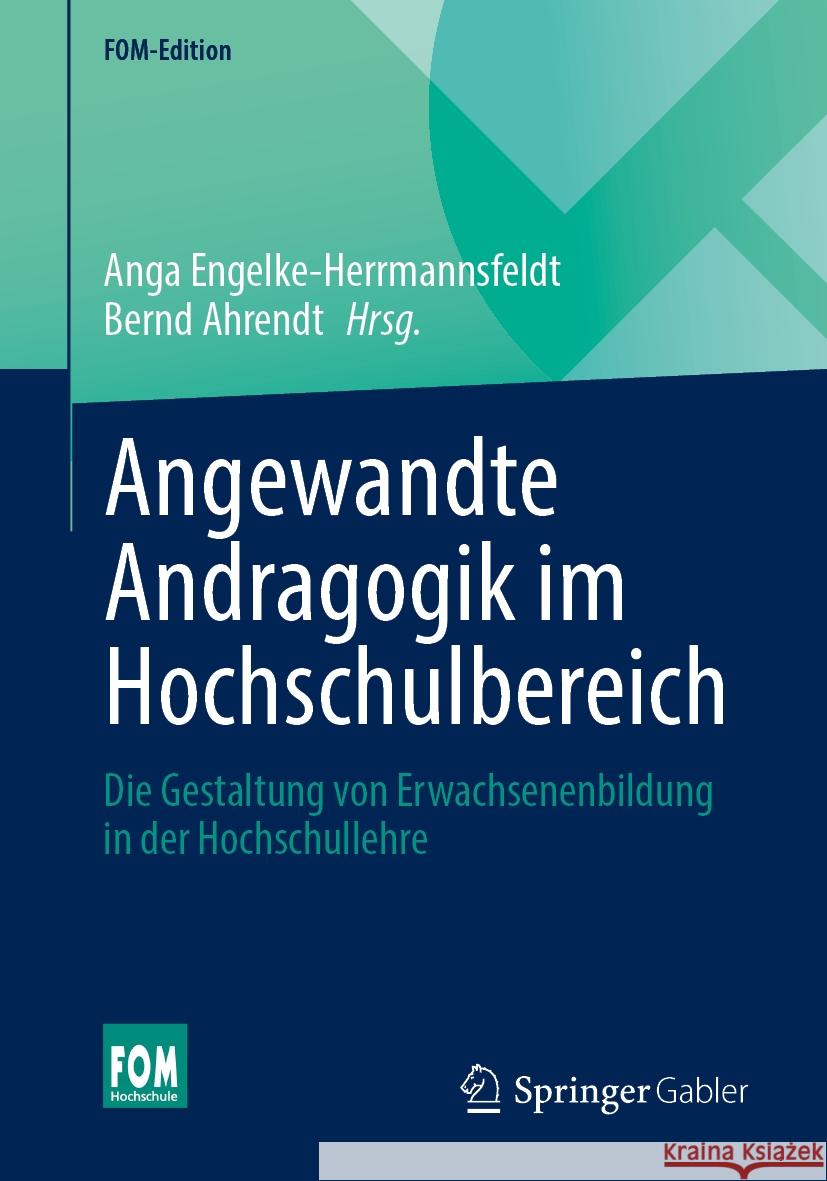 FOM-Edition

Anga Engelke-Herrmannsfeldt
Bernd Ahrendt Hrsg.

Angewandte Andragogik im Hochschulbereich

Die Gestaltung von Erwachsenenbildung in der Hochschullehre

FOM
Hochschule

Springer Gabler